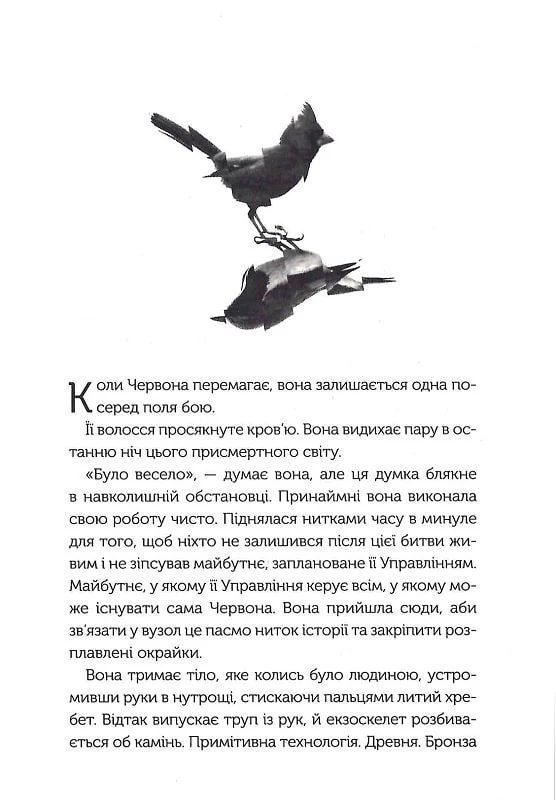 Коли Червона перемагає, вона залишається одна посеред поля бою.

Її волосся просякнуте кров'ю. Вона видихає пару в останню ніч цього присмертного світу.

«Було весело», — думає вона, але ця думка блякне в навколишній обстановці. Принаймні вона виконала свою роботу чисто. Піднялася нитками часу в минуле для того, щоб ніхто не залишився після цієї битви живим і не зіпсував майбутнє, заплановане її Управлінням. Майбутнє, у якому її Управління керує всім, у якому може існувати сама Червона. Вона прийшла сюди, аби зв'язати у вузол це пасмо ниток історії та закріпити розплавлені окрайки.

Вона тримає тіло, яке колись було людиною, устромивши руки в нутрощі, стискаючи пальцями литий хребет. Відтак випускає труп із рук, й екзоскелет розбивається об камінь. Примітивна технологія. Древня. Бронза